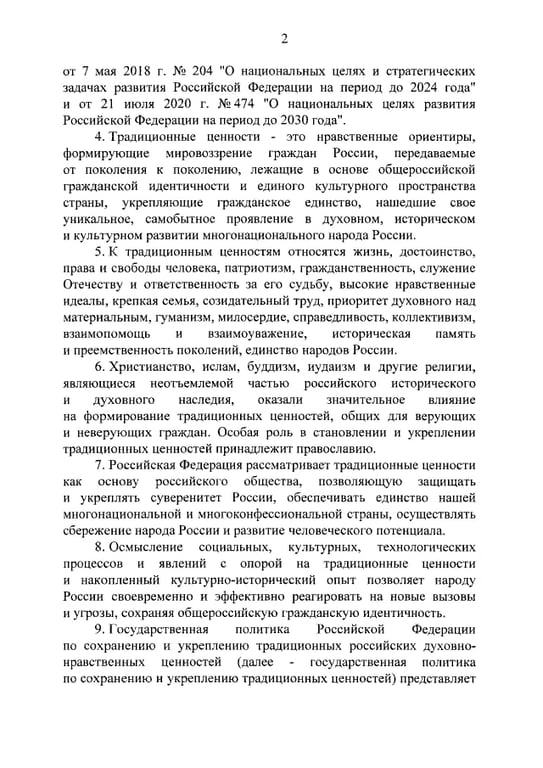 2

от 7 мая 2018 г. № 204 "О национальных целях и стратегических задачах развития Российской Федерации на период до 2024 года" и от 21 июля 2020 г. № 474 "О национальных целях развития Российской Федерации на период до 2030 года".

4. Традиционные ценности - это нравственные ориентиры, формирующие мировоззрение граждан России, передаваемые от поколения к поколению, лежащие в основе общероссийской гражданской идентичности и единого культурного пространства страны, укрепляющие гражданское единство, нашедшие свое уникальное, самобытное проявление в духовном, историческом и культурном развитии многонационального народа России.

5. К традиционным ценностям относятся жизнь, достоинство, права и свободы человека, патриотизм, гражданственность, служение Отечеству и ответственность за его судьбу, высокие нравственные идеалы, крепкая семья, созидательный труд, приоритет духовного над материальным, гуманизм, милосердие, справедливость, коллективизм, взаимопомощь и взаимоуважение, историческая память и преемственность поколений, единство народов России.

6. Христианство, ислам, буддизм, иудаизм и другие религии, являющиеся неотъемлемой частью российского исторического и духовного наследия, оказали значительное влияние на формирование традиционных ценностей, общих для верующих и неверующих граждан. Особая роль в становлении и укреплении традиционных ценностей принадлежит православию.

7. Российская Федерация рассматривает традиционные ценности как основу российского общества, позволяющую защищать и укреплять суверенитет России, обеспечивать единство нашей многонациональной и многоконфессиональной страны, осуществлять сбережение народа России и развитие человеческого потенциала.

8. Осмысление социальных, культурных, технологических процессов и явлений с опорой на традиционные ценности и накопленный культурно-исторический опыт позволяет народу России своевременно и эффективно реагировать на новые вызовы и угрозы, сохраняя общероссийскую гражданскую идентичность.

9. Государственная политика Российской Федерации по сохранению и укреплению традиционных российских духовно-нравственных ценностей (далее - государственная политика по сохранению и укреплению традиционных ценностей) представляет